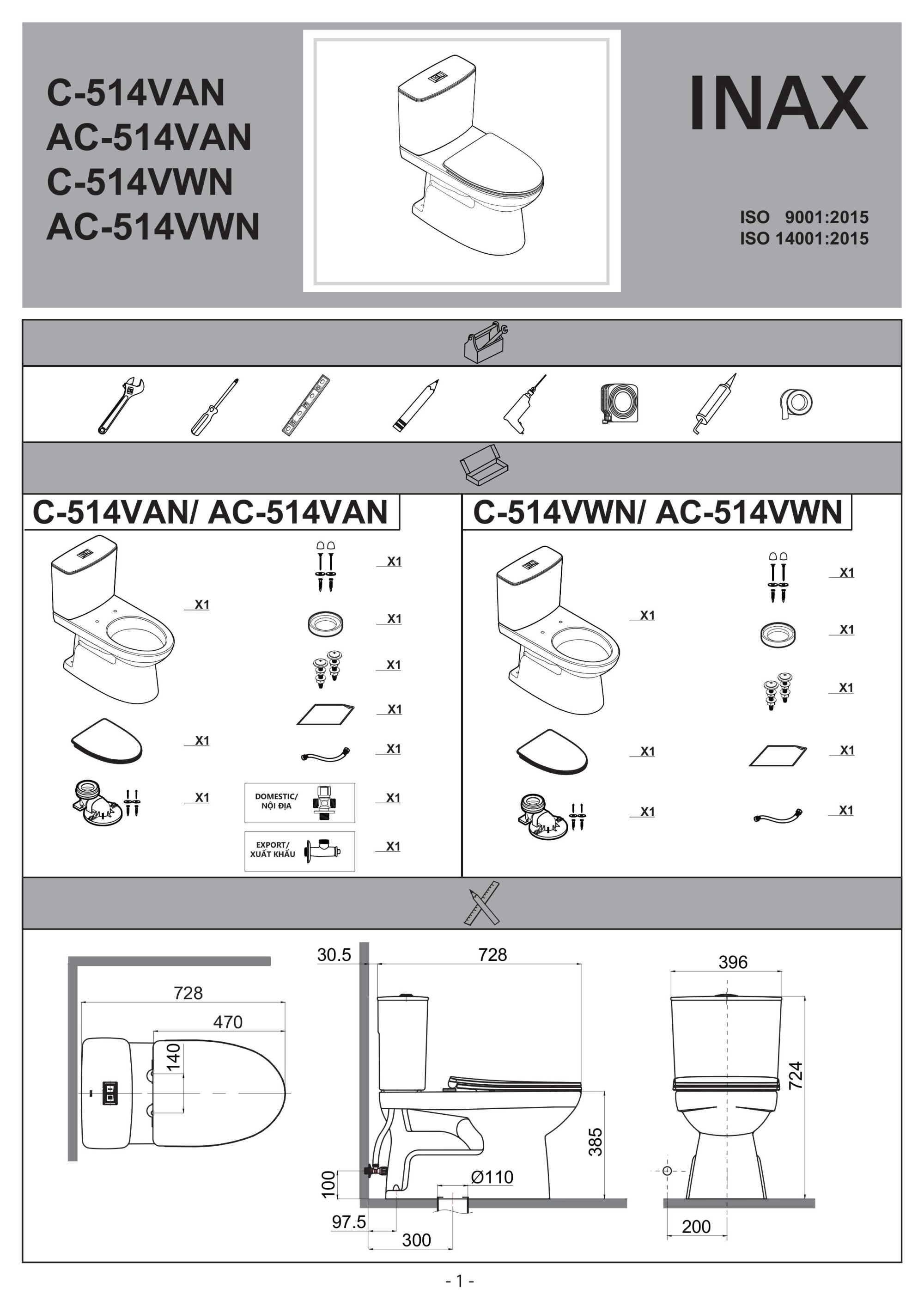 C-514VAN
AC-514VAN
C-514VWN
AC-514VWN

INAX

ISO 9001:2015
ISO 14001:2015

C-514VAN/ AC-514VAN

X1
X1
X1
X1
X1
X1
X1
X1
DOMESTIC/ NỘI ĐỊA
X1
EXPORT/ XUẤT KHẨU
X1

C-514VWN/ AC-514VWN

X1
X1
X1
X1
X1
X1
X1
X1

728
470
140
30.5
728
385
100
Ø110
97.5
300
396
724
200

- 1 -